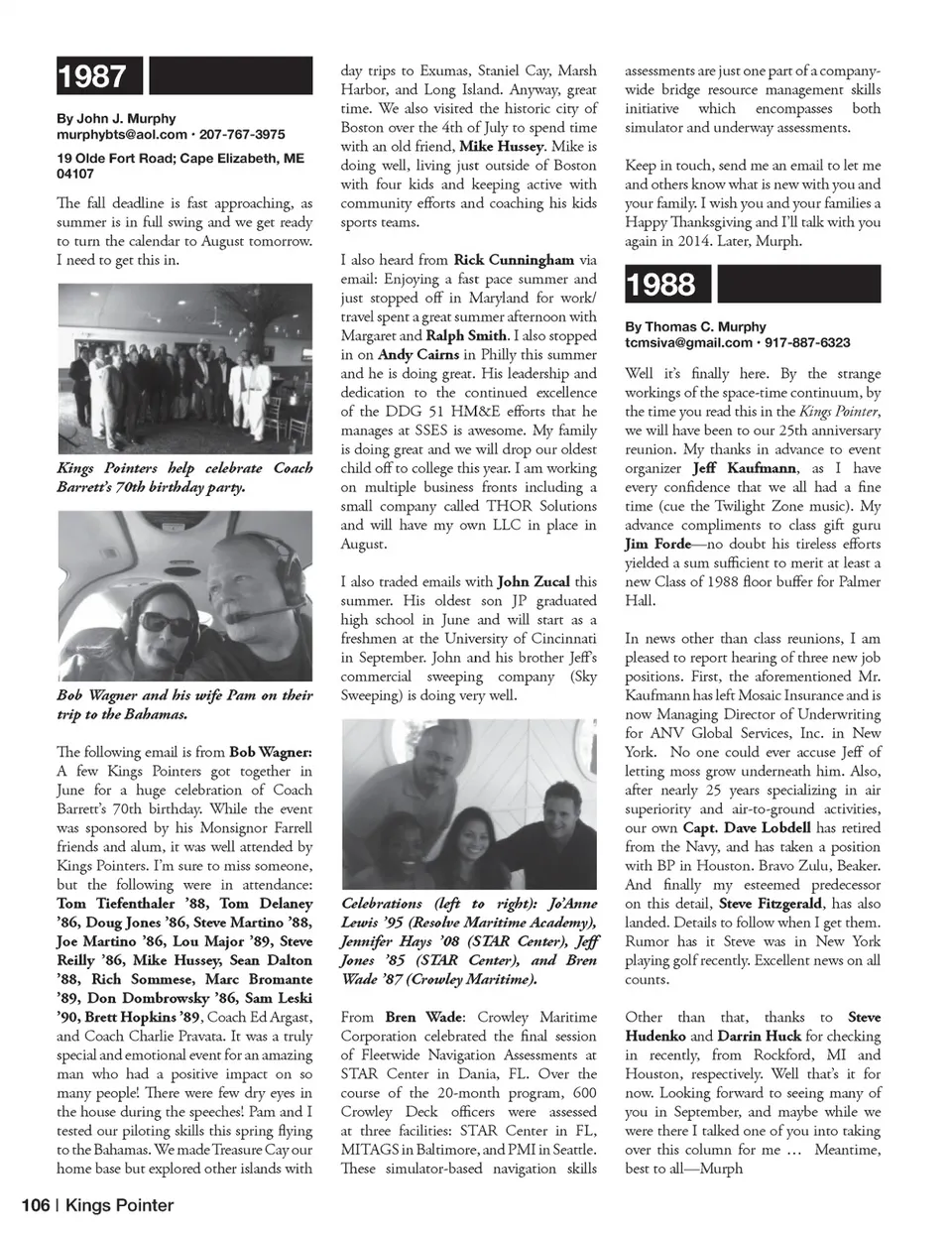 1987

By John J. Murphy
murphybts@aol.com • 207-767-3975

19 Olde Fort Road; Cape Elizabeth, ME 04107

The fall deadline is fast approaching, as summer is in full swing and we get ready to turn the calendar to August tomorrow. I need to get this in.

Kings Pointers help celebrate Coach Barrett's 70th birthday party.

Bob Wagner and his wife Pam on their trip to the Bahamas.

The following email is from Bob Wagner: A few Kings Pointers got together in June for a huge celebration of Coach Barrett's 70th birthday. While the event was sponsored by his Monsignor Farrell friends and alum, it was well attended by Kings Pointers. I'm sure to miss someone, but the following were in attendance: Tom Tiefenthaler '88, Tom Delaney '86, Doug Jones '86, Steve Martino '88, Joe Martino '86, Lou Major '89, Steve Reilly '86, Mike Hussey, Sean Dalton '88, Rich Sommese, Marc Bromante '89, Don Dombrowsky '86, Sam Leski '90, Brett Hopkins '89, Coach Ed Argast, and Coach Charlie Pravata. It was a truly special and emotional event for an amazing man who had a positive impact on so many people! There were few dry eyes in the house during the speeches! Pam and I tested our piloting skills this spring flying to the Bahamas. We made Treasure Cay our home base but explored other islands with day trips to Exumas, Staniel Cay, Marsh Harbor, and Long Island. Anyway, great time. We also visited the historic city of Boston over the 4th of July to spend time with an old friend, Mike Hussey. Mike is doing well, living just outside of Boston with four kids and keeping active with community efforts and coaching his kids sports teams.

I also heard from Rick Cunningham via email: Enjoying a fast pace summer and just stopped off in Maryland for work/travel spent a great summer afternoon with Margaret and Ralph Smith. I also stopped in on Andy Cairns in Philly this summer and he is doing great. His leadership and dedication to the continued excellence of the DDG 51 HM&E efforts that he manages at SSES is awesome. My family is doing great and we will drop our oldest child off to college this year. I am working on multiple business fronts including a small company called THOR Solutions and will have my own LLC in place in August.

I also traded emails with John Zucal this summer. His oldest son JP graduated high school in June and will start as a freshmen at the University of Cincinnati in September. John and his brother Jeff's commercial sweeping company (Sky Sweeping) is doing very well.

Celebrations (left to right): Jo'Anne Lewis '95 (Resolve Maritime Academy), Jennifer Hays '08 (STAR Center), Jeff Jones '85 (STAR Center), and Bren Wade '87 (Crowley Maritime).

From Bren Wade: Crowley Maritime Corporation celebrated the final session of Fleetwide Navigation Assessments at STAR Center in Dania, FL. Over the course of the 20-month program, 600 Crowley Deck officers were assessed at three facilities: STAR Center in FL, MITAGS in Baltimore, and PMI in Seattle. These simulator-based navigation skills assessments are just one part of a company-wide bridge resource management skills initiative which encompasses both simulator and underway assessments.

Keep in touch, send me an email to let me and others know what is new with you and your family. I wish you and your families a Happy Thanksgiving and I'll talk with you again in 2014. Later, Murph.

1988

By Thomas C. Murphy
tcmsiva@gmail.com • 917-887-6323

Well it's finally here. By the strange workings of the space-time continuum, by the time you read this in the Kings Pointer, we will have been to our 25th anniversary reunion. My thanks in advance to event organizer Jeff Kaufmann, as I have every confidence that we all had a fine time (cue the Twilight Zone music). My advance compliments to class gift guru Jim Forde—no doubt his tireless efforts yielded a sum sufficient to merit at least a new Class of 1988 floor buffer for Palmer Hall.

In news other than class reunions, I am pleased to report hearing of three new job positions. First, the aforementioned Mr. Kaufmann has left Mosaic Insurance and is now Managing Director of Underwriting for ANV Global Services, Inc. in New York. No one could ever accuse Jeff of letting moss grow underneath him. Also, after nearly 25 years specializing in air superiority and air-to-ground activities, our own Capt. Dave Lobdell has retired from the Navy, and has taken a position with BP in Houston. Bravo Zulu, Beaker. And finally my esteemed predecessor on this detail, Steve Fitzgerald, has also landed. Details to follow when I get them. Rumor has it Steve was in New York playing golf recently. Excellent news on all counts.

Other than that, thanks to Steve Hudenko and Darrin Huck for checking in recently, from Rockford, MI and Houston, respectively. Well that's it for now. Looking forward to seeing many of you in September, and maybe while we were there I talked one of you into taking over this column for me … Meantime, best to all—Murph

106 | Kings Pointer